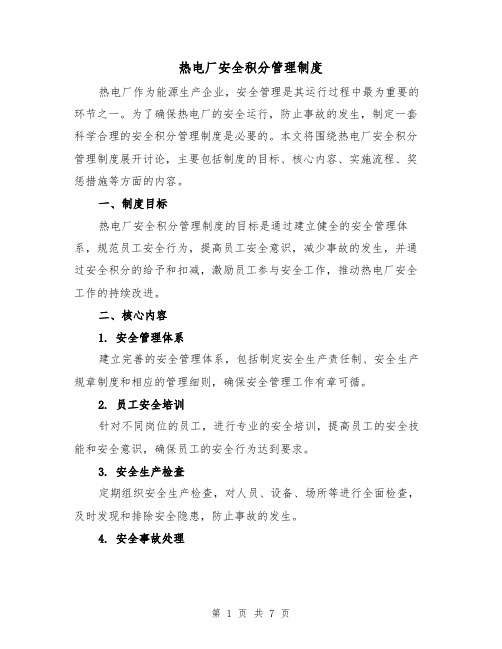 热电厂安全积分管理制度

热电厂作为能源生产企业，安全管理是其运行过程中最为重要的环节之一。为了确保热电厂的安全运行，防止事故的发生，制定一套科学合理的安全积分管理制度是必要的。本文将围绕热电厂安全积分管理制度展开讨论，主要包括制度的目标、核心内容、实施流程、奖惩措施等方面的内容。

一、制度目标

热电厂安全积分管理制度的目标是通过建立健全的安全管理体系，规范员工安全行为，提高员工安全意识，减少事故的发生，并通过安全积分的给予和扣减，激励员工参与安全工作，推动热电厂安全工作的持续改进。

二、核心内容

1. 安全管理体系

建立完善的安全管理体系，包括制定安全生产责任制、安全生产规章制度和相应的管理细则，确保安全管理工作有章可循。

2. 员工安全培训

针对不同岗位的员工，进行专业的安全培训，提高员工的安全技能和安全意识，确保员工的安全行为达到要求。

3. 安全生产检查

定期组织安全生产检查，对人员、设备、场所等进行全面检查，及时发现和排除安全隐患，防止事故的发生。

4. 安全事故处理

第 1 页 共 7 页